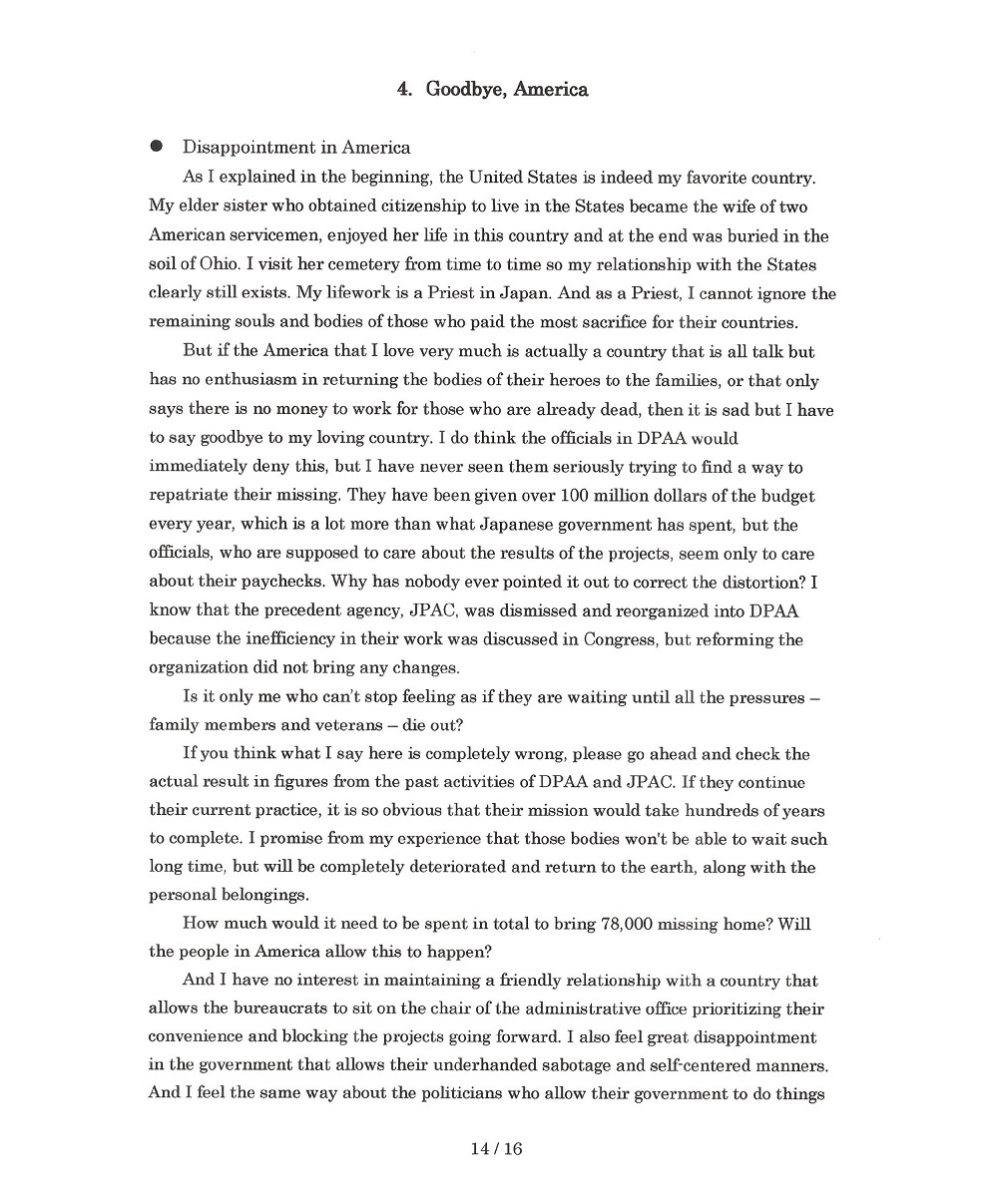 4. Goodbye, America

● Disappointment in America

As I explained in the beginning, the United States is indeed my favorite country. My elder sister who obtained citizenship to live in the States became the wife of two American servicemen, enjoyed her life in this country and at the end was buried in the soil of Ohio. I visit her cemetery from time to time so my relationship with the States clearly still exists. My lifework is a Priest in Japan. And as a Priest, I cannot ignore the remaining souls and bodies of those who paid the most sacrifice for their countries.

But if the America that I love very much is actually a country that is all talk but has no enthusiasm in returning the bodies of their heroes to the families, or that only says there is no money to work for those who are already dead, then it is sad but I have to say goodbye to my loving country. I do think the officials in DPAA would immediately deny this, but I have never seen them seriously trying to find a way to repatriate their missing. They have been given over 100 million dollars of the budget every year, which is a lot more than what Japanese government has spent, but the officials, who are supposed to care about the results of the projects, seem only to care about their paychecks. Why has nobody ever pointed it out to correct the distortion? I know that the precedent agency, JPAC, was dismissed and reorganized into DPAA because the inefficiency in their work was discussed in Congress, but reforming the organization did not bring any changes.

Is it only me who can't stop feeling as if they are waiting until all the pressures – family members and veterans – die out?

If you think what I say here is completely wrong, please go ahead and check the actual result in figures from the past activities of DPAA and JPAC. If they continue their current practice, it is so obvious that their mission would take hundreds of years to complete. I promise from my experience that those bodies won't be able to wait such long time, but will be completely deteriorated and return to the earth, along with the personal belongings.

How much would it need to be spent in total to bring 78,000 missing home? Will the people in America allow this to happen?

And I have no interest in maintaining a friendly relationship with a country that allows the bureaucrats to sit on the chair of the administrative office prioritizing their convenience and blocking the projects going forward. I also feel great disappointment in the government that allows their underhanded sabotage and self-centered manners. And I feel the same way about the politicians who allow their government to do things

14 / 16